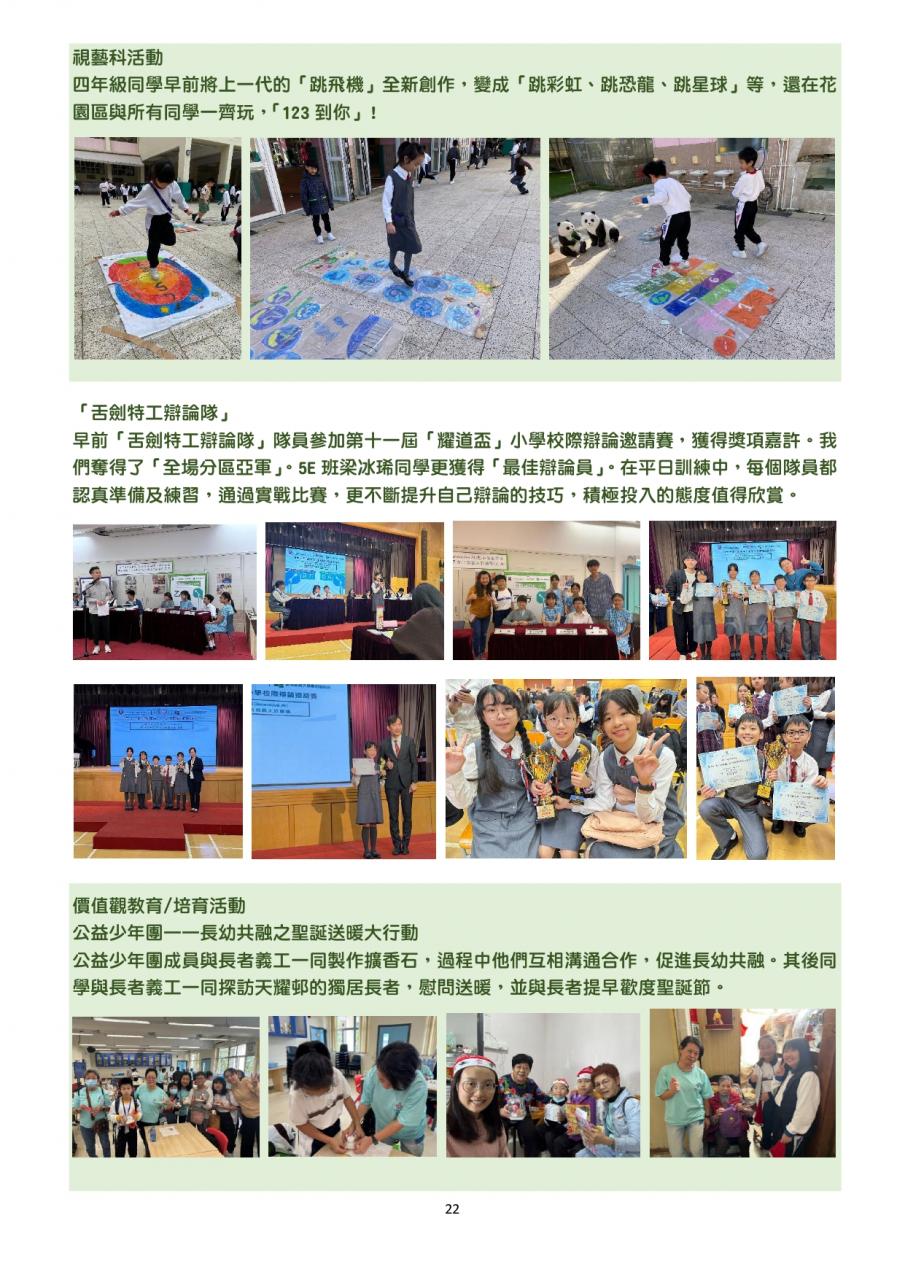 視藝科活動
四年級同學早前將上一代的「跳飛機」全新創作，變成「跳彩虹、跳恐龍、跳星球」等，還在花園區與所有同學一齊玩，「123 到你」！

「舌劍特工辯論隊」
早前「舌劍特工辯論隊」隊員參加第十一屆「耀道盃」小學校際辯論邀請賽，獲得獎項嘉許。我們奪得了「全場分區亞軍」。5E 班梁冰琋同學更獲得「最佳辯論員」。在平日訓練中，每個隊員都認真準備及練習，通過實戰比賽，更不斷提升自己辯論的技巧，積極投入的態度值得欣賞。

價值觀教育/培育活動
公益少年團——長幼共融之聖誕送暖大行動
公益少年團成員與長者義工一同製作擴香石，過程中他們互相溝通合作，促進長幼共融。其後同學與長者義工一同探訪天耀邨的獨居長者，慰問送暖，並與長者提早歡度聖誕節。

22